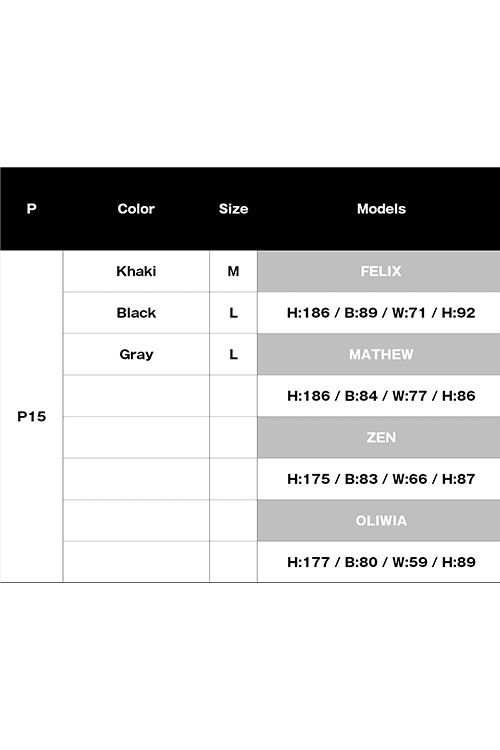 | P | Color | Size | Models |
|---|---|---|---|
| P15 | Khaki | M | FELIX |
| | Black | L | H:186 / B:89 / W:71 / H:92 |
| | Gray | L | MATHEW |
| | | | H:186 / B:84 / W:77 / H:86 |
| | | | ZEN |
| | | | H:175 / B:83 / W:66 / H:87 |
| | | | OLIWIA |
| | | | H:177 / B:80 / W:59 / H:89 |